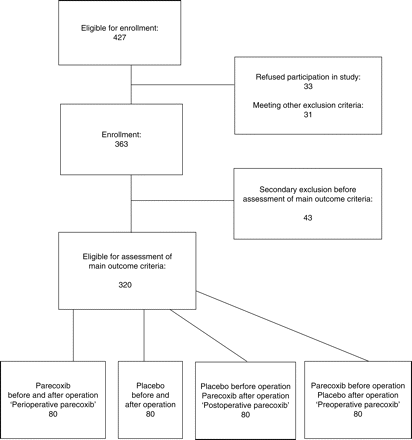 Eligible for enrollment:
427

Refused participation in study:
33

Meeting other exclusion criteria:
31

Enrollment:
363

Secondary exclusion before assessment of main outcome criteria:

43

Eligible for assessment of main outcome criteria:

320

Parecoxib
before and after operation
'Perioperative parecoxib'
80

Placebo
before and
after operation
80

Placebo berfore operation
Parecoxib after operation
'Postoperative parecoxib'
80

Parecoxib before operation
Placebo after operation
'Preoperative parecoxib'
80